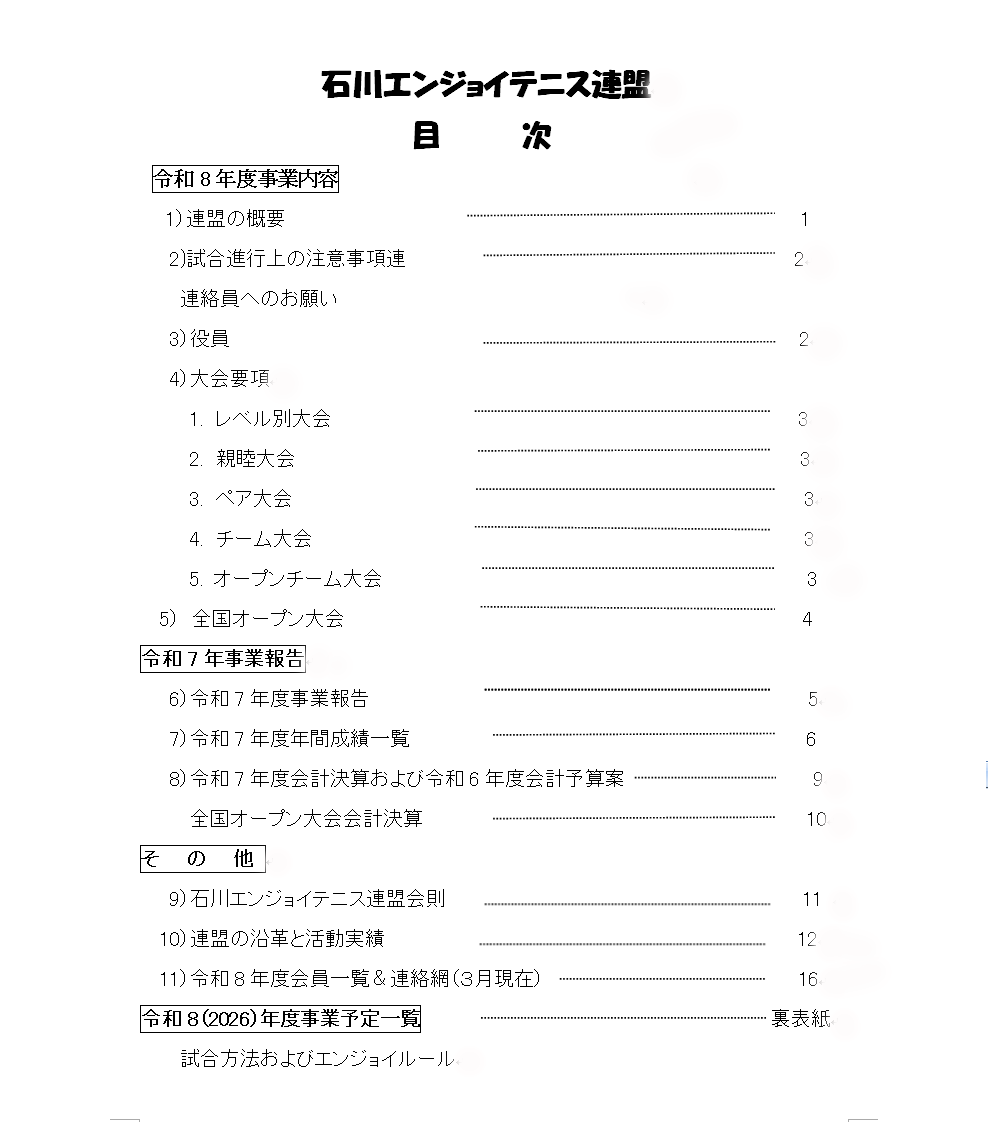 石川エンジョイテニス連盟

目　　次

令和８年度事業内容

1）連盟の概要 ………… 1

2)試合進行上の注意事項連 ………… 2

連絡員へのお願い

3）役員 ………… 2

4）大会要項

1. レベル別大会 ………… 3

2. 親睦大会 ………… 3

3. ペア大会 ………… 3

4. チーム大会 ………… 3

5. オープンチーム大会 ………… 3

5） 全国オープン大会 ………… 4

令和７年事業報告

6）令和７年度事業報告 ………… 5

7）令和７年度年間成績一覧 ………… 6

8）令和７年度会計決算および令和６年度会計予算案 ………… 9

全国オープン大会会計決算 ………… 10

そ　の　他

9）石川エンジョイテニス連盟会則 ………… 11

10）連盟の沿革と活動実績 ………… 12

11）令和８年度会員一覧＆連絡網（3月現在） ………… 16

令和８(2026)年度事業予定一覧 ………… 裏表紙

試合方法およびエンジョイルール